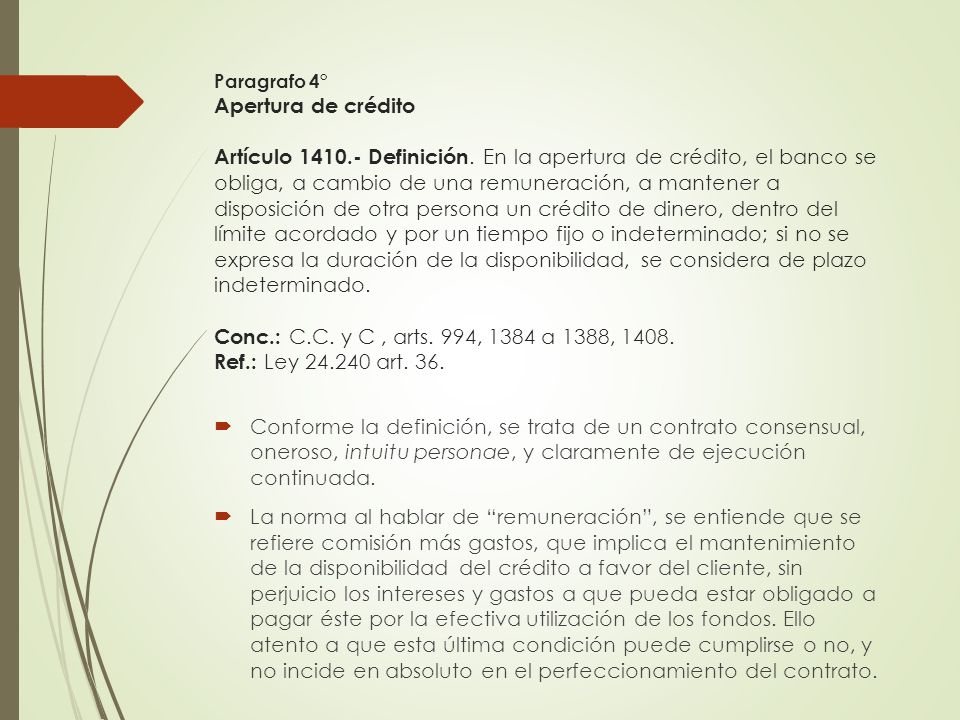 Paragrafo 4°
Apertura de crédito

Artículo 1410.- Definición. En la apertura de crédito, el banco se obliga, a cambio de una remuneración, a mantener a disposición de otra persona un crédito de dinero, dentro del límite acordado y por un tiempo fijo o indeterminado; si no se expresa la duración de la disponibilidad, se considera de plazo indeterminado.

Conc.: C.C. y C , arts. 994, 1384 a 1388, 1408.
Ref.: Ley 24.240 art. 36.

Conforme la definición, se trata de un contrato consensual, oneroso, intuitu personae, y claramente de ejecución continuada.

La norma al hablar de “remuneración”, se entiende que se refiere comisión más gastos, que implica el mantenimiento de la disponibilidad del crédito a favor del cliente, sin perjuicio los intereses y gastos a que pueda estar obligado a pagar éste por la efectiva utilización de los fondos. Ello atento a que esta última condición puede cumplirse o no, y no incide en absoluto en el perfeccionamiento del contrato.